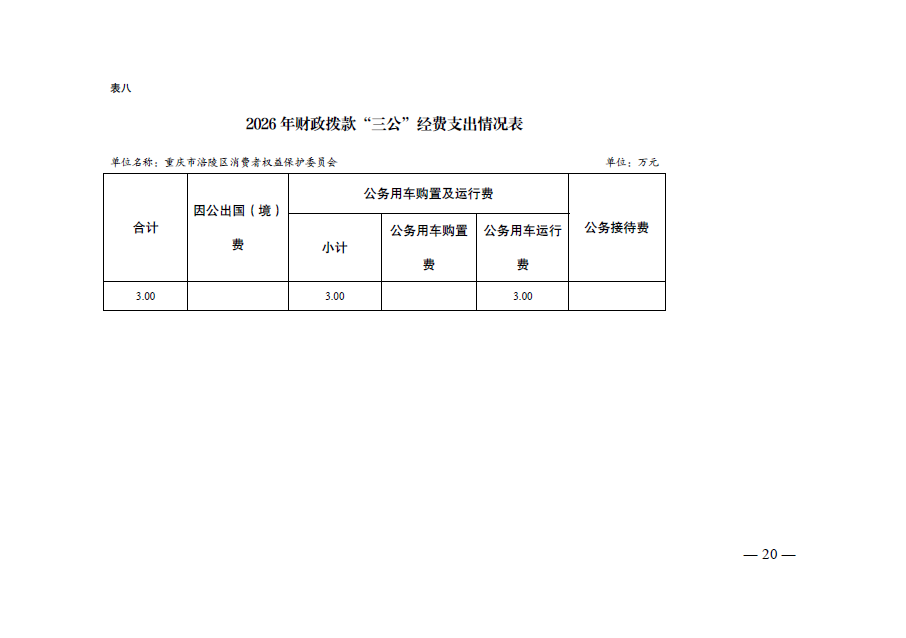 表八

2026 年财政拨款“三公”经费支出情况表

单位名称：重庆市涪陵区消费者权益保护委员会　　单位：万元

| 合计 | 因公出国（境）费 | 公务用车购置及运行费 | | | 公务接待费 |
|---|---|---|---|---|---|
| | | 小计 | 公务用车购置费 | 公务用车运行费 | |
| 3.00 | | 3.00 | | 3.00 | |

— 20 —